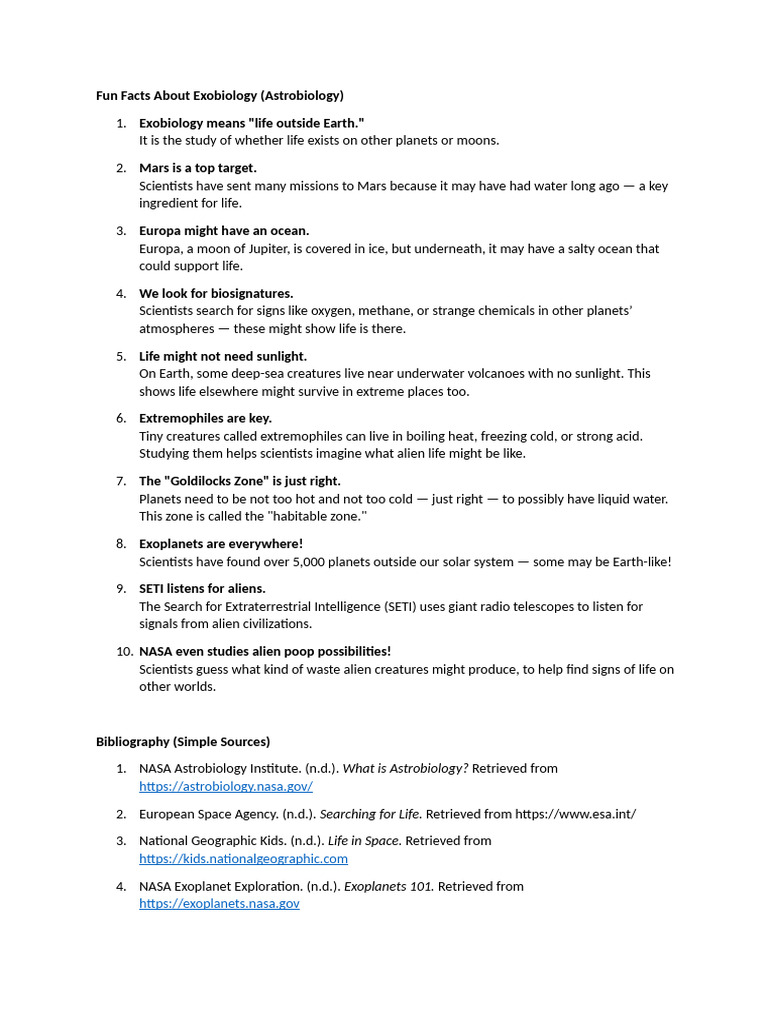 Fun Facts About Exobiology (Astrobiology)

1. Exobiology means "life outside Earth."
It is the study of whether life exists on other planets or moons.

2. Mars is a top target.
Scientists have sent many missions to Mars because it may have had water long ago — a key ingredient for life.

3. Europa might have an ocean.
Europa, a moon of Jupiter, is covered in ice, but underneath, it may have a salty ocean that could support life.

4. We look for biosignatures.
Scientists search for signs like oxygen, methane, or strange chemicals in other planets' atmospheres — these might show life is there.

5. Life might not need sunlight.
On Earth, some deep-sea creatures live near underwater volcanoes with no sunlight. This shows life elsewhere might survive in extreme places too.

6. Extremophiles are key.
Tiny creatures called extremophiles can live in boiling heat, freezing cold, or strong acid. Studying them helps scientists imagine what alien life might be like.

7. The "Goldilocks Zone" is just right.
Planets need to be not too hot and not too cold — just right — to possibly have liquid water. This zone is called the "habitable zone."

8. Exoplanets are everywhere!
Scientists have found over 5,000 planets outside our solar system — some may be Earth-like!

9. SETI listens for aliens.
The Search for Extraterrestrial Intelligence (SETI) uses giant radio telescopes to listen for signals from alien civilizations.

10. NASA even studies alien poop possibilities!
Scientists guess what kind of waste alien creatures might produce, to help find signs of life on other worlds.

Bibliography (Simple Sources)

1. NASA Astrobiology Institute. (n.d.). What is Astrobiology? Retrieved from https://astrobiology.nasa.gov/

2. European Space Agency. (n.d.). Searching for Life. Retrieved from https://www.esa.int/

3. National Geographic Kids. (n.d.). Life in Space. Retrieved from https://kids.nationalgeographic.com

4. NASA Exoplanet Exploration. (n.d.). Exoplanets 101. Retrieved from https://exoplanets.nasa.gov